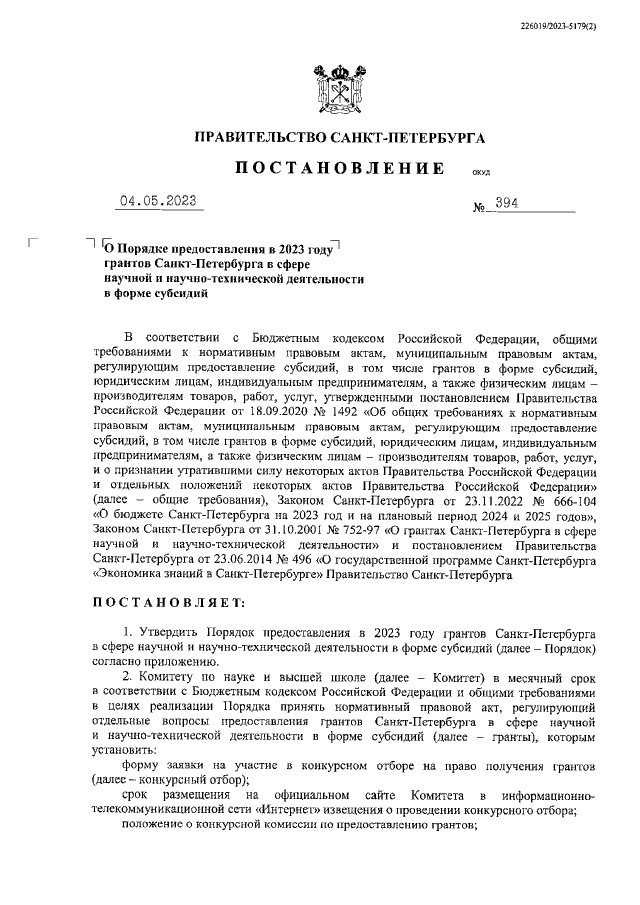 226019/2023-5179(2)

ПРАВИТЕЛЬСТВО САНКТ-ПЕТЕРБУРГА

ПОСТАНОВЛЕНИЕ ОКУД

04.05.2023 № 394

О Порядке предоставления в 2023 году грантов Санкт-Петербурга в сфере научной и научно-технической деятельности в форме субсидий

В соответствии с Бюджетным кодексом Российской Федерации, общими требованиями к нормативным правовым актам, муниципальным правовым актам, регулирующим предоставление субсидий, в том числе грантов в форме субсидий, юридическим лицам, индивидуальным предпринимателям, а также физическим лицам – производителям товаров, работ, услуг, утвержденными постановлением Правительства Российской Федерации от 18.09.2020 № 1492 «Об общих требованиях к нормативным правовым актам, муниципальным правовым актам, регулирующим предоставление субсидий, в том числе грантов в форме субсидий, юридическим лицам, индивидуальным предпринимателям, а также физическим лицам – производителям товаров, работ, услуг, и о признании утратившими силу некоторых актов Правительства Российской Федерации и отдельных положений некоторых актов Правительства Российской Федерации» (далее – общие требования), Законом Санкт-Петербурга от 23.11.2022 № 666-104 «О бюджете Санкт-Петербурга на 2023 год и на плановый период 2024 и 2025 годов», Законом Санкт-Петербурга от 31.10.2001 № 752-97 «О грантах Санкт-Петербурга в сфере научной и научно-технической деятельности» и постановлением Правительства Санкт-Петербурга от 23.06.2014 № 496 «О государственной программе Санкт-Петербурга «Экономика знаний в Санкт-Петербурге» Правительство Санкт-Петербурга

ПОСТАНОВЛЯЕТ:

1. Утвердить Порядок предоставления в 2023 году грантов Санкт-Петербурга в сфере научной и научно-технической деятельности в форме субсидий (далее – Порядок) согласно приложению.

2. Комитету по науке и высшей школе (далее – Комитет) в месячный срок в соответствии с Бюджетным кодексом Российской Федерации и общими требованиями в целях реализации Порядка принять нормативный правовой акт, регулирующий отдельные вопросы предоставления грантов Санкт-Петербурга в сфере научной и научно-технической деятельности в форме субсидий (далее – гранты), которым установить:

форму заявки на участие в конкурсном отборе на право получения грантов (далее – конкурсный отбор);

срок размещения на официальном сайте Комитета в информационно-телекоммуникационной сети «Интернет» извещения о проведении конкурсного отбора;

положение о конкурсной комиссии по предоставлению грантов;